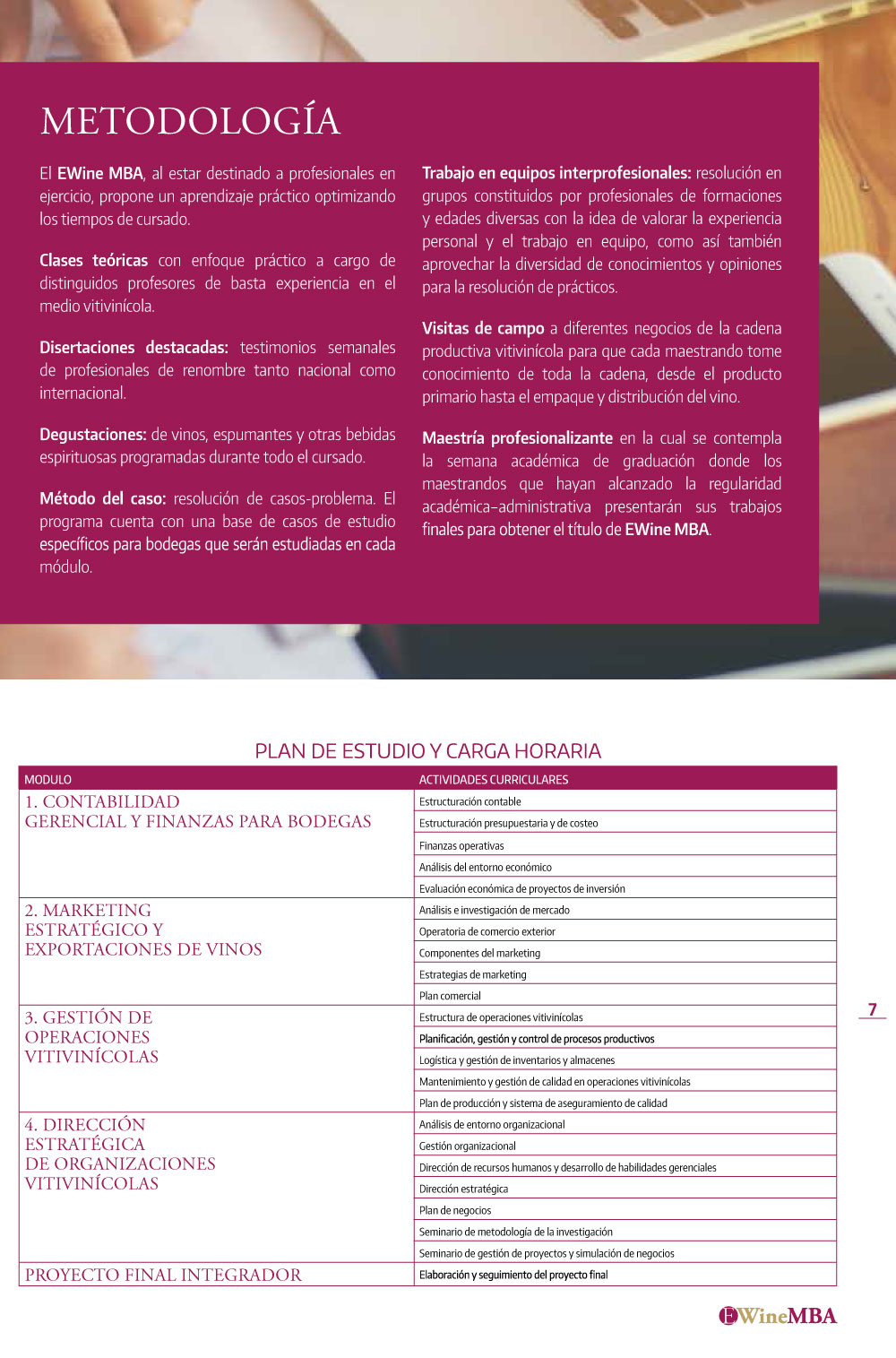 METODOLOGÍA

El EWine MBA, al estar destinado a profesionales en ejercicio, propone un aprendizaje práctico optimizando los tiempos de cursado.

Clases teóricas con enfoque práctico a cargo de distinguidos profesores de basta experiencia en el medio vitivinícola.

Disertaciones destacadas: testimonios semanales de profesionales de renombre tanto nacional como internacional.

Degustaciones: de vinos, espumantes y otras bebidas espirituosas programadas durante todo el cursado.

Método del caso: resolución de casos-problema. El programa cuenta con una base de casos de estudio específicos para bodegas que serán estudiadas en cada módulo.

Trabajo en equipos interprofesionales: resolución en grupos constituidos por profesionales de formaciones y edades diversas con la idea de valorar la experiencia personal y el trabajo en equipo, como así también aprovechar la diversidad de conocimientos y opiniones para la resolución de prácticos.

Visitas de campo a diferentes negocios de la cadena productiva vitivinícola para que cada maestrando tome conocimiento de toda la cadena, desde el producto primario hasta el empaque y distribución del vino.

Maestría profesionalizante en la cual se contempla la semana académica de graduación donde los maestrandos que hayan alcanzado la regularidad académica–administrativa presentarán sus trabajos finales para obtener el título de EWine MBA.

PLAN DE ESTUDIO Y CARGA HORARIA

| MODULO | ACTIVIDADES CURRICULARES |
|---|---|
| 1. CONTABILIDAD GERENCIAL Y FINANZAS PARA BODEGAS | Estructuración contable |
| | Estructuración presupuestaria y de costeo |
| | Finanzas operativas |
| | Análisis del entorno económico |
| | Evaluación económica de proyectos de inversión |
| 2. MARKETING ESTRATÉGICO Y EXPORTACIONES DE VINOS | Análisis e investigación de mercado |
| | Operatoria de comercio exterior |
| | Componentes del marketing |
| | Estrategias de marketing |
| | Plan comercial |
| 3. GESTIÓN DE OPERACIONES VITIVINÍCOLAS | Estructura de operaciones vitivinícolas |
| | Planificación, gestión y control de procesos productivos |
| | Logística y gestión de inventarios y almacenes |
| | Mantenimiento y gestión de calidad en operaciones vitivinícolas |
| | Plan de producción y sistema de aseguramiento de calidad |
| 4. DIRECCIÓN ESTRATÉGICA DE ORGANIZACIONES VITIVINÍCOLAS | Análisis de entorno organizacional |
| | Gestión organizacional |
| | Dirección de recursos humanos y desarrollo de habilidades gerenciales |
| | Dirección estratégica |
| | Plan de negocios |
| | Seminario de metodología de la investigación |
| | Seminario de gestión de proyectos y simulación de negocios |
| PROYECTO FINAL INTEGRADOR | Elaboración y seguimiento del proyecto final |

7

EWineMBA